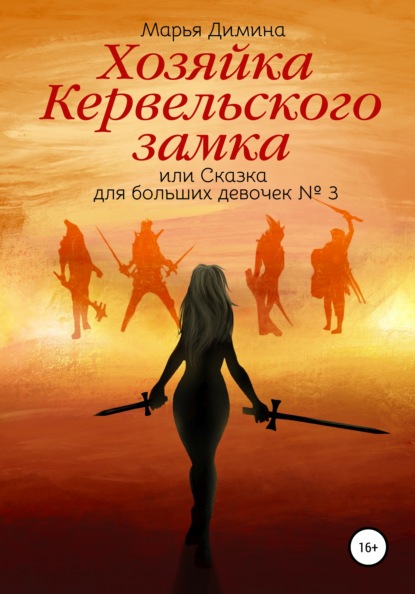 Марья Димина

Хозяйка Кервельского замка

или Сказка для больших девочек № 3

16+